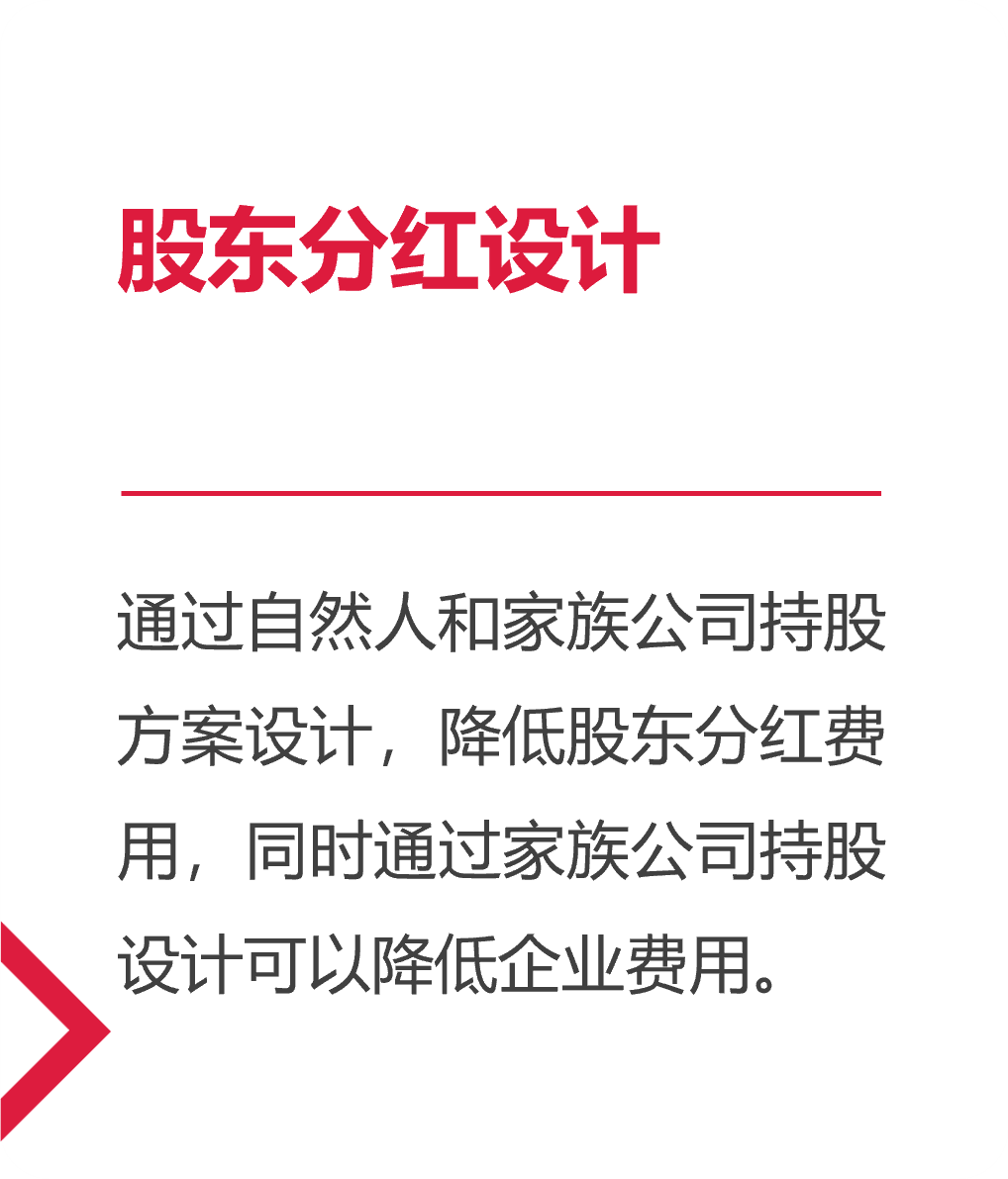 股东分红设计

通过自然人和家族公司持股方案设计，降低股东分红费用，同时通过家族公司持股设计可以降低企业费用。